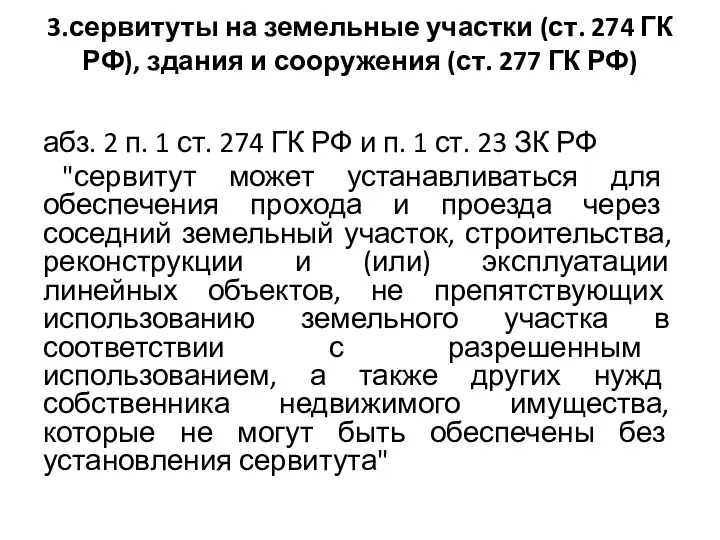 3.сервитуты на земельные участки (ст. 274 ГК РФ), здания и сооружения (ст. 277 ГК РФ)

абз. 2 п. 1 ст. 274 ГК РФ и п. 1 ст. 23 ЗК РФ
"сервитут может устанавливаться для обеспечения прохода и проезда через соседний земельный участок, строительства, реконструкции и (или) эксплуатации линейных объектов, не препятствующих использованию земельного участка в соответствии с разрешенным использованием, а также других нужд собственника недвижимого имущества, которые не могут быть обеспечены без установления сервитута"